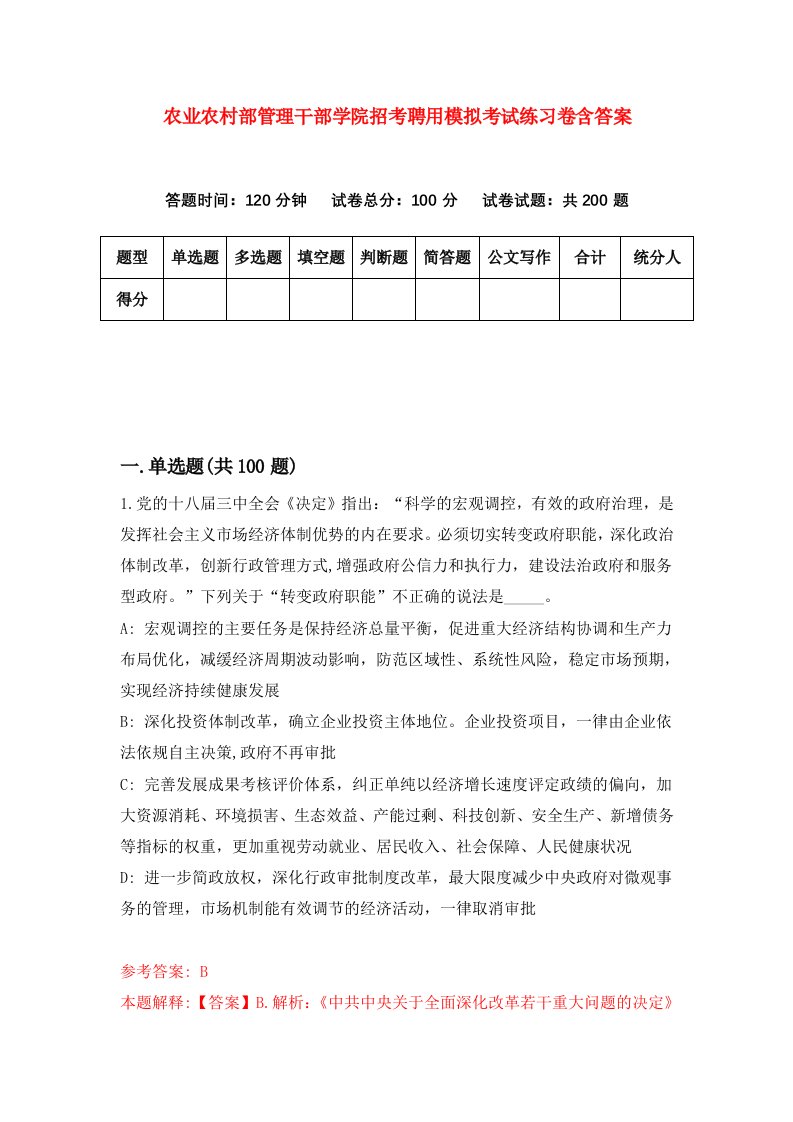 农业农村部管理干部学院招考聘用模拟考试练习卷含答案

答题时间：120 分钟　试卷总分：100 分　试卷试题：共 200 题

| 题型 | 单选题 | 多选题 | 填空题 | 判断题 | 简答题 | 公文写作 | 合计 | 统分人 |
|---|---|---|---|---|---|---|---|---|
| 得分 | | | | | | | | |

一.单选题(共 100 题)

1.党的十八届三中全会《决定》指出：“科学的宏观调控，有效的政府治理，是发挥社会主义市场经济体制优势的内在要求。必须切实转变政府职能，深化政治体制改革，创新行政管理方式,增强政府公信力和执行力，建设法治政府和服务型政府。”下列关于“转变政府职能”不正确的说法是_____。

A: 宏观调控的主要任务是保持经济总量平衡，促进重大经济结构协调和生产力布局优化，减缓经济周期波动影响，防范区域性、系统性风险，稳定市场预期，实现经济持续健康发展

B: 深化投资体制改革，确立企业投资主体地位。企业投资项目，一律由企业依法依规自主决策,政府不再审批

C: 完善发展成果考核评价体系，纠正单纯以经济增长速度评定政绩的偏向，加大资源消耗、环境损害、生态效益、产能过剩、科技创新、安全生产、新增债务等指标的权重，更加重视劳动就业、居民收入、社会保障、人民健康状况

D: 进一步简政放权，深化行政审批制度改革，最大限度减少中央政府对微观事务的管理，市场机制能有效调节的经济活动，一律取消审批

参考答案: B

本题解释:【答案】B.解析:《中共中央关于全面深化改革若干重大问题的决定》